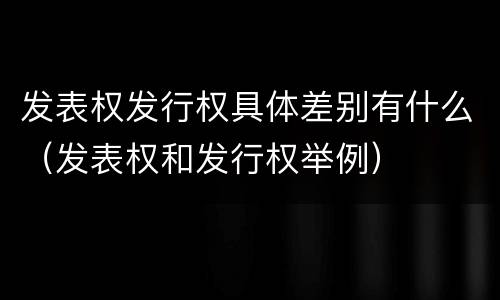 发表权发行权具体差别有什么（发表权和发行权举例）